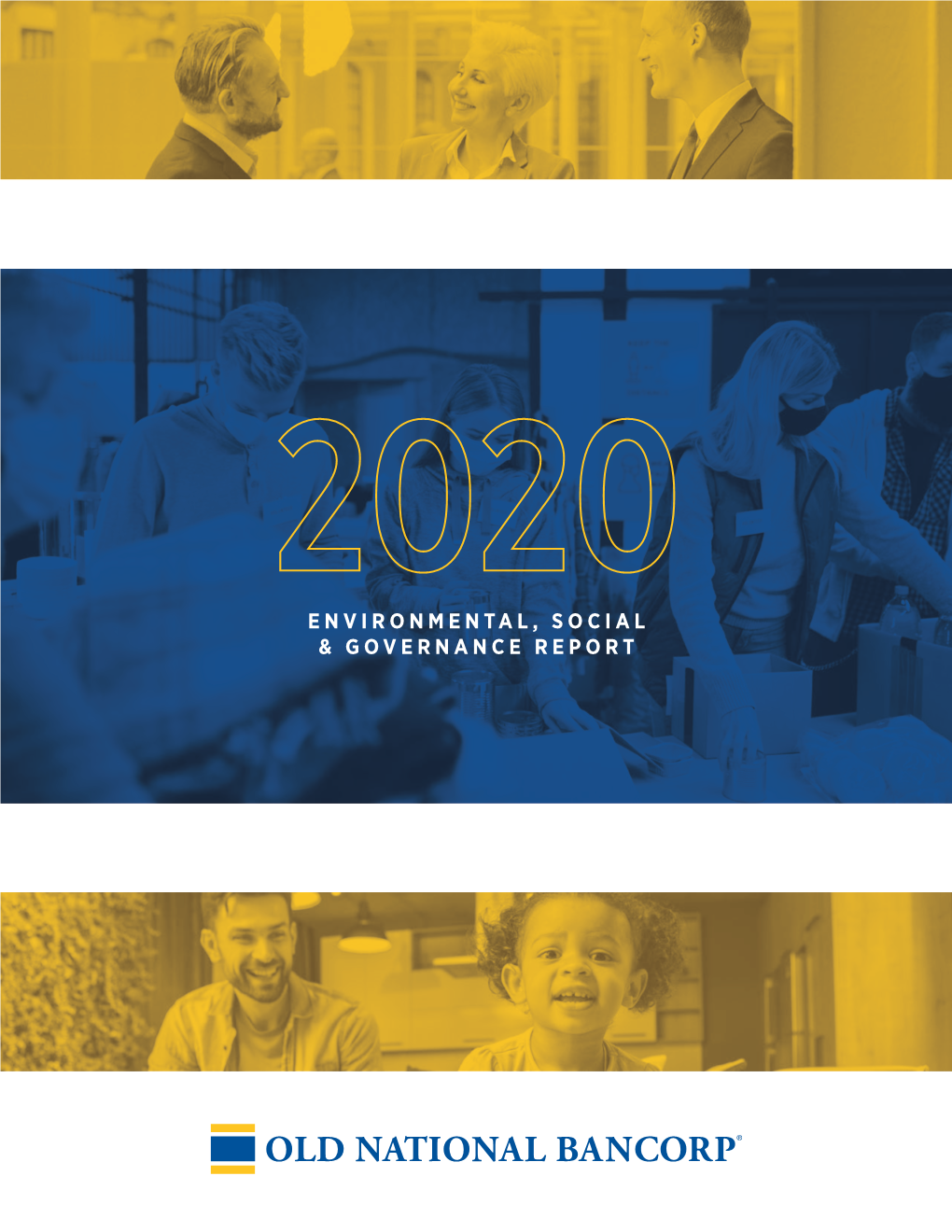 2020

ENVIRONMENTAL, SOCIAL & GOVERNANCE REPORT

OLD NATIONAL BANCORP®